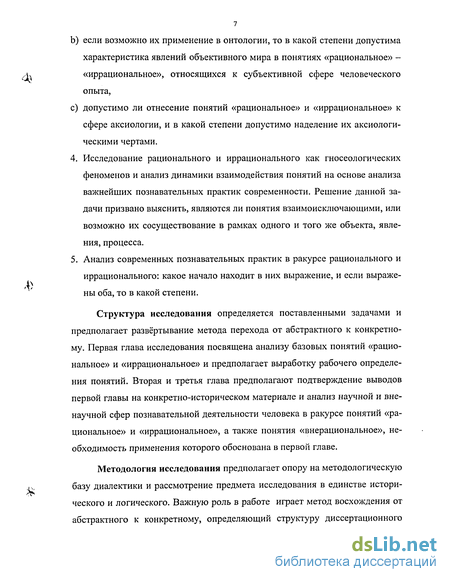 7

b) если возможно их применение в онтологии, то в какой степени допустима характеристика явлений объективного мира в понятиях «рациональное» – «иррациональное», относящихся к субъективной сфере человеческого опыта,

c) допустимо ли отнесение понятий «рациональное» и «иррациональное» к сфере аксиологии, и в какой степени допустимо наделение их аксиологическими чертами.

4. Исследование рационального и иррационального как гносеологических феноменов и анализ динамики взаимодействия понятий на основе анализа важнейших познавательных практик современности. Решение данной задачи призвано выяснить, являются ли понятия взаимоисключающими, или возможно их сосуществование в рамках одного и того же объекта, явления, процесса.

5. Анализ современных познавательных практик в ракурсе рационального и иррационального: какое начало находит в них выражение, и если выражены оба, то в какой степени.

Структура исследования определяется поставленными задачами и предполагает развёртывание метода перехода от абстрактного к конкретному. Первая глава исследования посвящена анализу базовых понятий «рациональное» и «иррациональное» и предполагает выработку рабочего определения понятий. Вторая и третья глава предполагают подтверждение выводов первой главы на конкретно-историческом материале и анализ научной и вненаучной сфер познавательной деятельности человека в ракурсе понятий «рациональное» и «иррациональное», а также понятия «внерациональное», необходимость применения которого обоснована в первой главе.

Методология исследования предполагает опору на методологическую базу диалектики и рассмотрение предмета исследования в единстве исторического и логического. Важную роль в работе играет метод восхождения от абстрактного к конкретному, определяющий структуру диссертационного

dsLib.net
библиотека диссертаций